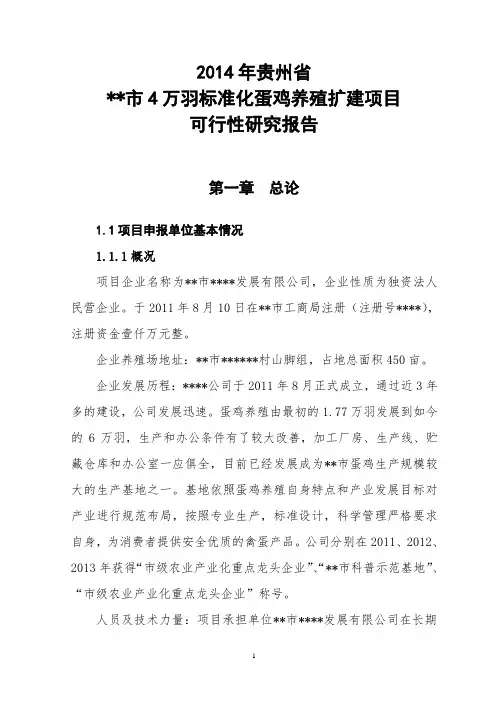 2014 年贵州省
**市 4 万羽标准化蛋鸡养殖扩建项目
可行性研究报告

第一章 总论

1.1 项目申报单位基本情况

1.1.1 概况

项目企业名称为**市****发展有限公司，企业性质为独资法人民营企业。于 2011 年 8 月 10 日在**市工商局注册（注册号****），注册资金壹仟万元整。

企业养殖场地址：**市******村山脚组，占地总面积 450 亩。

企业发展历程：****公司于 2011 年 8 月正式成立，通过近 3 年多的建设，公司发展迅速。蛋鸡养殖由最初的 1.77 万羽发展到如今的 6 万羽，生产和办公条件有了较大改善，加工厂房、生产线、贮藏仓库和办公室一应俱全，目前已经发展成为**市蛋鸡生产规模较大的生产基地之一。基地依照蛋鸡养殖自身特点和产业发展目标对产业进行规范布局，按照专业生产，标准设计，科学管理严格要求自身，为消费者提供安全优质的禽蛋产品。公司分别在 2011、2012、2013 年获得“市级农业产业化重点龙头企业”、“**市科普示范基地”、“市级农业产业化重点龙头企业”称号。

人员及技术力量：项目承担单位**市****发展有限公司在长期

1